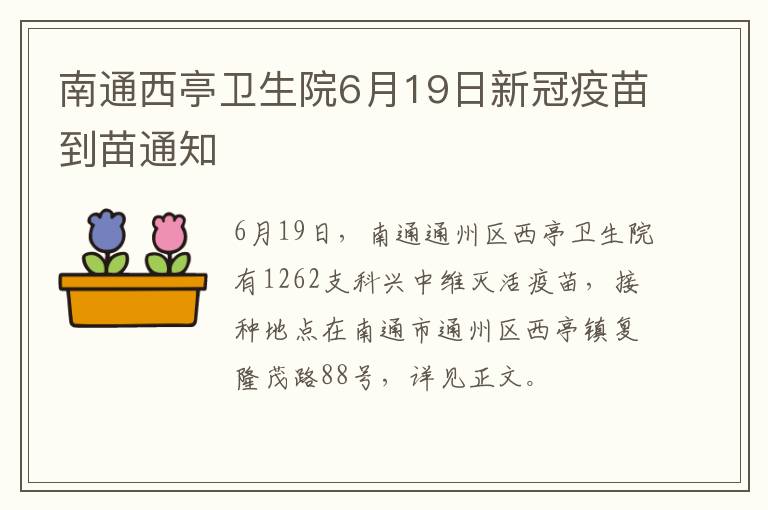 南通西亭卫生院6月19日新冠疫苗到苗通知

6月19日，南通通州区西亭卫生院有1262支科兴中维灭活疫苗，接种地点在南通市通州区西亭镇复隆茂路88号，详见正文。